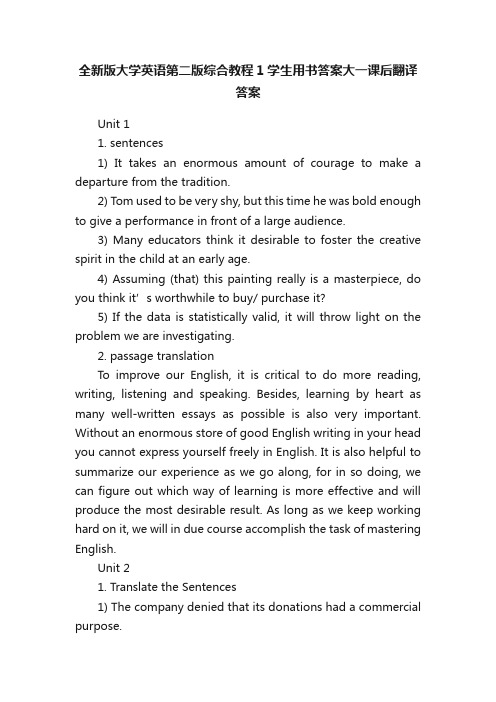 全新版大学英语第二版综合教程 1 学生用书答案大一课后翻译答案

Unit 1

1. sentences

1) It takes an enormous amount of courage to make a departure from the tradition.

2) Tom used to be very shy, but this time he was bold enough to give a performance in front of a large audience.

3) Many educators think it desirable to foster the creative spirit in the child at an early age.

4) Assuming (that) this painting really is a masterpiece, do you think it’ s worthwhile to buy/ purchase it?

5) If the data is statistically valid, it will throw light on the problem we are investigating.

2. passage translation

To improve our English, it is critical to do more reading, writing, listening and speaking. Besides, learning by heart as many well-written essays as possible is also very important. Without an enormous store of good English writing in your head you cannot express yourself freely in English. It is also helpful to summarize our experience as we go along, for in so doing, we can figure out which way of learning is more effective and will produce the most desirable result. As long as we keep working hard on it, we will in due course accomplish the task of mastering English.

Unit 2

1. Translate the Sentences

1) The company denied that its donations had a commercial purpose.